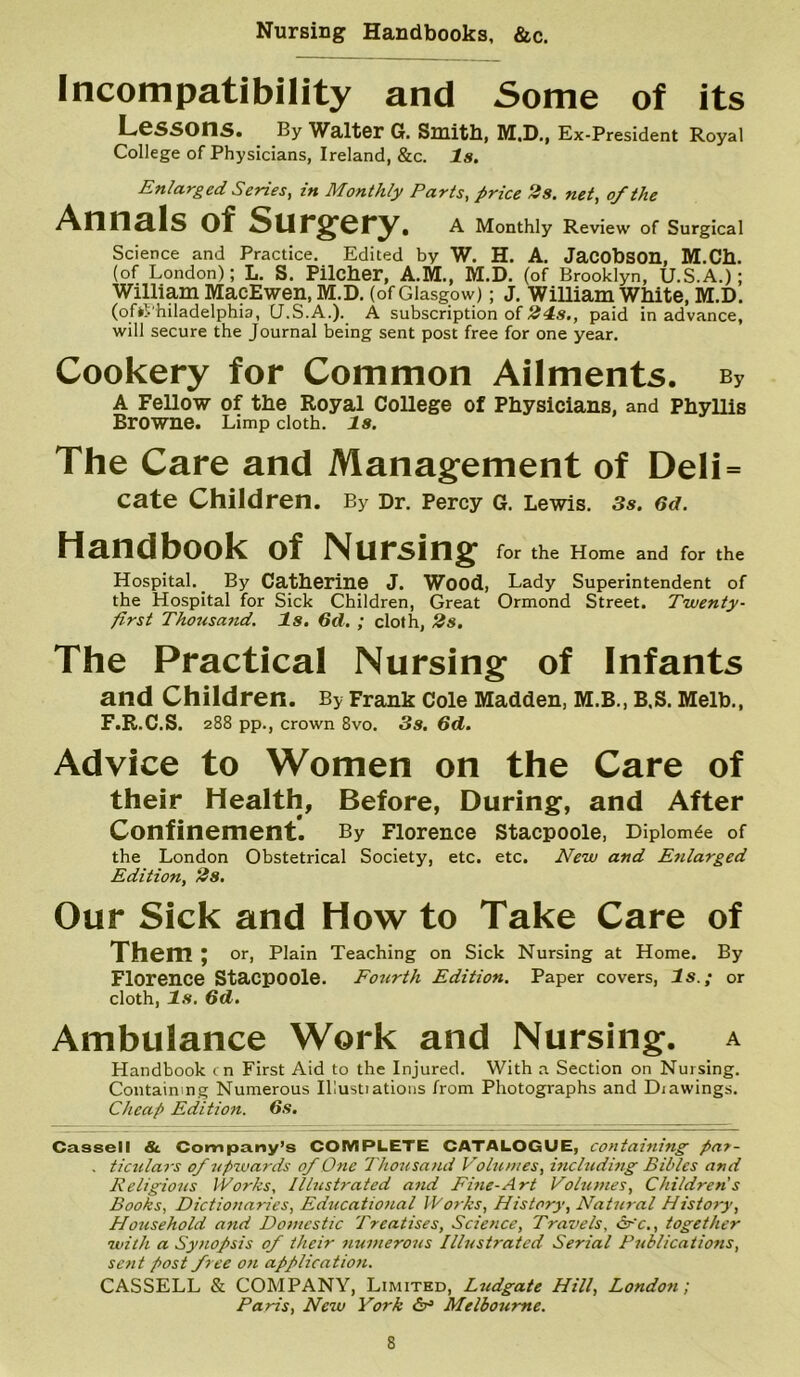 Nursing Handbooks, &c.

Incompatibility and Some of its Lessons. By Walter G. Smith, M.D., Ex-President Royal College of Physicians, Ireland, &c. 1s.

Enlarged Series, in Monthly Parts, price 2s. net, of the Annals of Surgery. A Monthly Review of Surgical Science and Practice. Edited by W. H. A. Jacobson, M.Ch. (of London); L. S. Pilcher, A.M., M.D. (of Brooklyn, U.S.A.); William MacEwen, M.D. (of Glasgow); J. William White, M.D. (of Philadelphia, U.S.A.). A subscription of 24s., paid in advance, will secure the Journal being sent post free for one year.

Cookery for Common Ailments. By A Fellow of the Royal College of Physicians, and Phyllis Browne. Limp cloth. 1s.

The Care and Management of Delicate Children. By Dr. Percy G. Lewis. 3s. 6d.

Handbook of Nursing for the Home and for the Hospital. By Catherine J. Wood, Lady Superintendent of the Hospital for Sick Children, Great Ormond Street. Twenty-first Thousand. 1s. 6d.; cloth, 2s.

The Practical Nursing of Infants and Children. By Frank Cole Madden, M.B., B.S. Melb., F.R.C.S. 288 pp., crown 8vo. 3s. 6d.

Advice to Women on the Care of their Health, Before, During, and After Confinement. By Florence Stacpoole, Diplomée of the London Obstetrical Society, etc. etc. New and Enlarged Edition, 2s.

Our Sick and How to Take Care of Them; or, Plain Teaching on Sick Nursing at Home. By Florence Stacpoole. Fourth Edition. Paper covers, 1s.; or cloth, 1s. 6d.

Ambulance Work and Nursing. A Handbook on First Aid to the Injured. With a Section on Nursing. Containing Numerous Illustrations from Photographs and Drawings. Cheap Edition. 6s.

Cassell & Company's COMPLETE CATALOGUE, containing particulars of upwards of One Thousand Volumes, including Bibles and Religious Works, Illustrated and Fine-Art Volumes, Children's Books, Dictionaries, Educational Works, History, Natural History, Household and Domestic Treatises, Science, Travels, &c., together with a Synopsis of their numerous Illustrated Serial Publications, sent post free on application.
CASSELL & COMPANY, Limited, Ludgate Hill, London; Paris, New York & Melbourne.

8